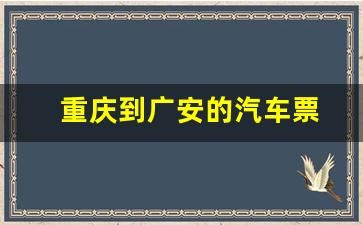 重庆到广安的汽车票